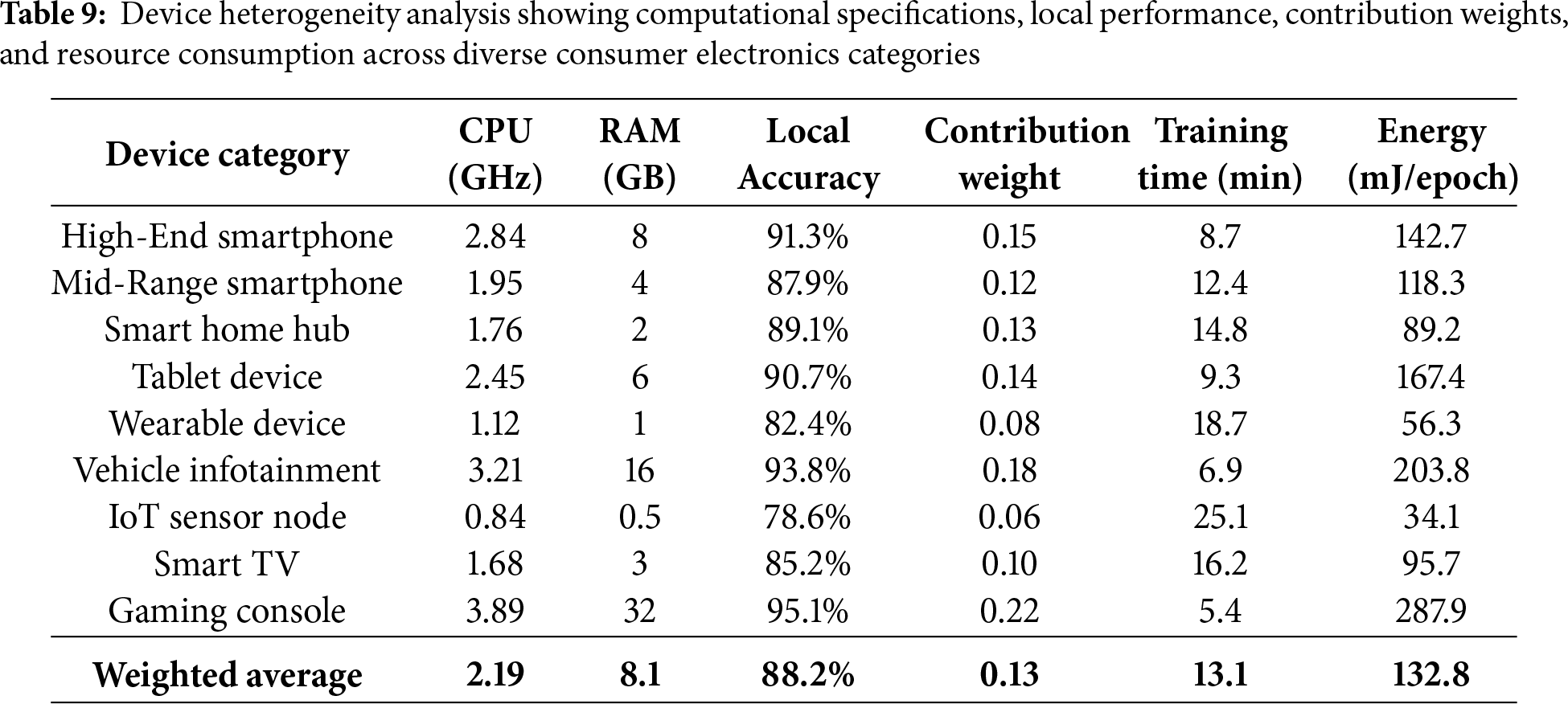 **Table 9:** Device heterogeneity analysis showing computational specifications, local performance, contribution weights, and resource consumption across diverse consumer electronics categories

| Device category | CPU (GHz) | RAM (GB) | Local Accuracy | Contribution weight | Training time (min) | Energy (mJ/epoch) |
|---|---|---|---|---|---|---|
| High-End smartphone | 2.84 | 8 | 91.3% | 0.15 | 8.7 | 142.7 |
| Mid-Range smartphone | 1.95 | 4 | 87.9% | 0.12 | 12.4 | 118.3 |
| Smart home hub | 1.76 | 2 | 89.1% | 0.13 | 14.8 | 89.2 |
| Tablet device | 2.45 | 6 | 90.7% | 0.14 | 9.3 | 167.4 |
| Wearable device | 1.12 | 1 | 82.4% | 0.08 | 18.7 | 56.3 |
| Vehicle infotainment | 3.21 | 16 | 93.8% | 0.18 | 6.9 | 203.8 |
| IoT sensor node | 0.84 | 0.5 | 78.6% | 0.06 | 25.1 | 34.1 |
| Smart TV | 1.68 | 3 | 85.2% | 0.10 | 16.2 | 95.7 |
| Gaming console | 3.89 | 32 | 95.1% | 0.22 | 5.4 | 287.9 |
| **Weighted average** | **2.19** | **8.1** | **88.2%** | **0.13** | **13.1** | **132.8** |